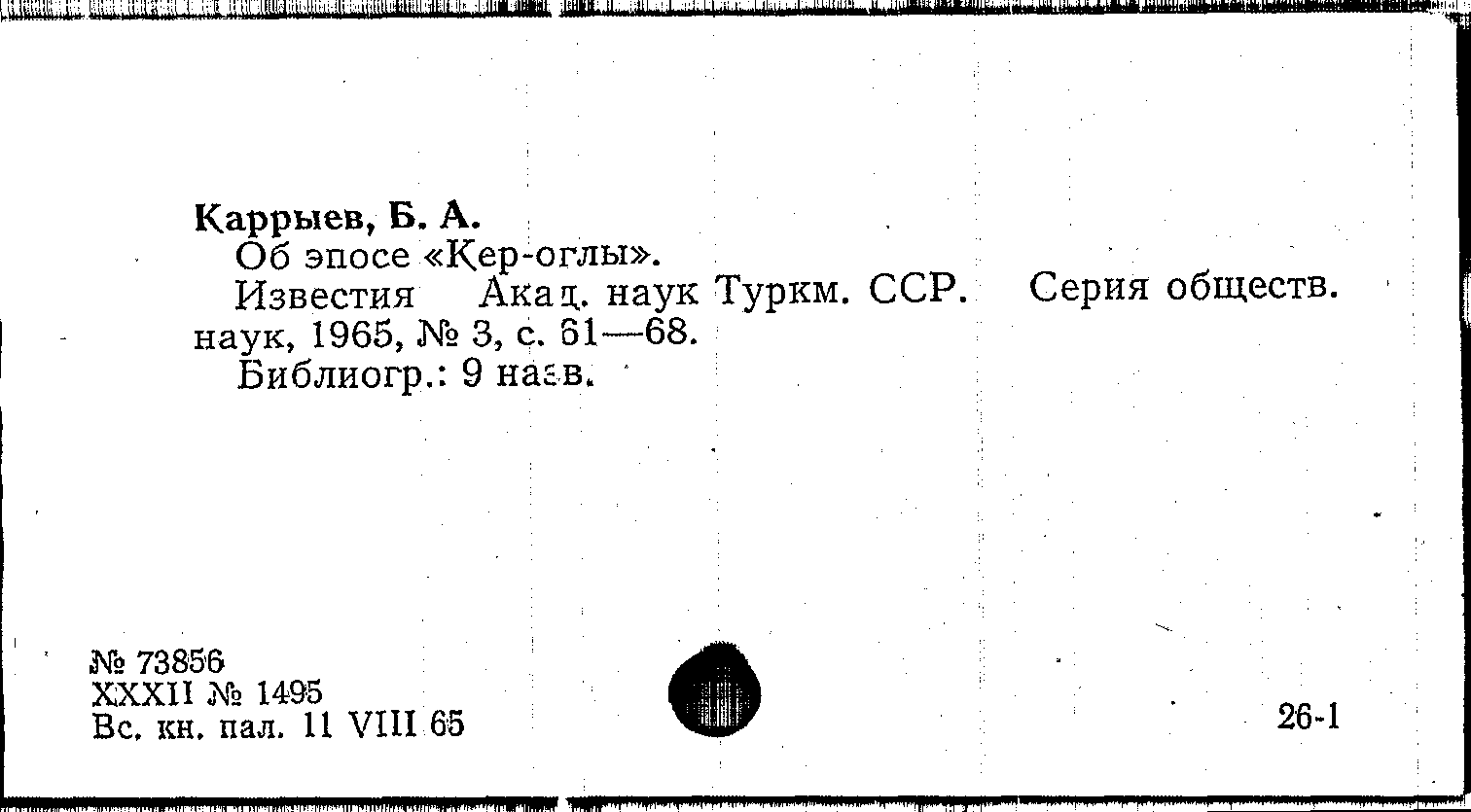 Каррыев, Б. А.

Об эпосе «Кер-оглы».

Известия Акад. наук Туркм. ССР. Серия обществ. наук, 1965, № 3, с. 61—68.

Библиогр.: 9 назв.

№ 73856
XXXII № 1495
Вс. кн. пал. 11 VIII 65

26-1